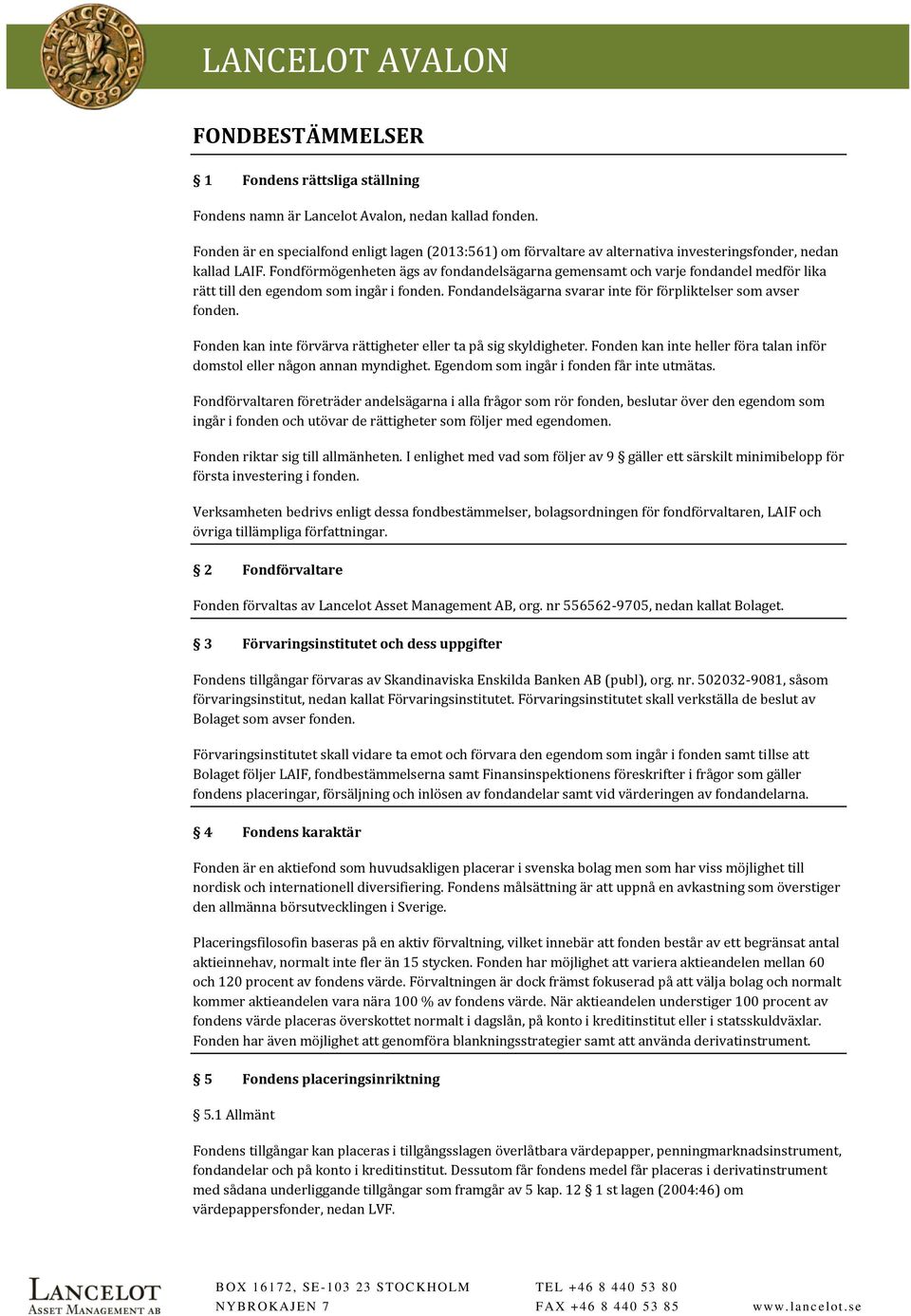 LANCELOT 1989

LANCELOT AVALON

FONDBESTÄMMELSER

§ 1 Fondens rättsliga ställning

Fondens namn är Lancelot Avalon, nedan kallad fonden.

Fonden är en specialfond enligt lagen (2013:561) om förvaltare av alternativa investeringsfonder, nedan kallad LAIF. Fondförmögenheten ägs av fondandelsägarna gemensamt och varje fondandel medför lika rätt till den egendom som ingår i fonden. Fondandelsägarna svarar inte för förpliktelser som avser fonden.

Fonden kan inte förvärva rättigheter eller ta på sig skyldigheter. Fonden kan inte heller föra talan inför domstol eller någon annan myndighet. Egendom som ingår i fonden får inte utmätas.

Fondförvaltaren företräder andelsägarna i alla frågor som rör fonden, beslutar över den egendom som ingår i fonden och utövar de rättigheter som följer med egendomen.

Fonden riktar sig till allmänheten. I enlighet med vad som följer av 9 § gäller ett särskilt minimibelopp för första investering i fonden.

Verksamheten bedrivs enligt dessa fondbestämmelser, bolagsordningen för fondförvaltaren, LAIF och övriga tillämpliga författningar.

§ 2 Fondförvaltare

Fonden förvaltas av Lancelot Asset Management AB, org. nr 556562-9705, nedan kallat Bolaget.

§ 3 Förvaringsinstitutet och dess uppgifter

Fondens tillgångar förvaras av Skandinaviska Enskilda Banken AB (publ), org. nr. 502032-9081, såsom förvaringsinstitut, nedan kallat Förvaringsinstitutet. Förvaringsinstitutet skall verkställa de beslut av Bolaget som avser fonden.

Förvaringsinstitutet skall vidare ta emot och förvara den egendom som ingår i fonden samt tillse att Bolaget följer LAIF, fondbestämmelserna samt Finansinspektionens föreskrifter i frågor som gäller fondens placeringar, försäljning och inlösen av fondandelar samt vid värderingen av fondandelarna.

§ 4 Fondens karaktär

Fonden är en aktiefond som huvudsakligen placerar i svenska bolag men som har viss möjlighet till nordisk och internationell diversifiering. Fondens målsättning är att uppnå en avkastning som överstiger den allmänna börsutvecklingen i Sverige.

Placeringsfilosofin baseras på en aktiv förvaltning, vilket innebär att fonden består av ett begränsat antal aktieinnehav, normalt inte fler än 15 stycken. Fonden har möjlighet att variera aktieandelen mellan 60 och 120 procent av fondens värde. Förvaltningen är dock främst fokuserad på att välja bolag och normalt kommer aktieandelen vara nära 100 % av fondens värde. När aktieandelen understiger 100 procent av fondens värde placeras överskottet normalt i dagslån, på konto i kreditinstitut eller i statsskuldväxlar. Fonden har även möjlighet att genomföra blankningsstrategier samt att använda derivatinstrument.

§ 5 Fondens placeringsinriktning

§ 5.1 Allmänt

Fondens tillgångar kan placeras i tillgångsslagen överlåtbara värdepapper, penningmarknadsinstrument, fondandelar och på konto i kreditinstitut. Dessutom får fondens medel får placeras i derivatinstrument med sådana underliggande tillgångar som framgår av 5 kap. 12 § 1 st lagen (2004:46) om värdepappersfonder, nedan LVF.

LANCELOT ASSET MANAGEMENT AB

BOX 16172, SE-103 23 STOCKHOLM
NYBROKAJEN 7

TEL +46 8 440 53 80
FAX +46 8 440 53 85

www.lancelot.se